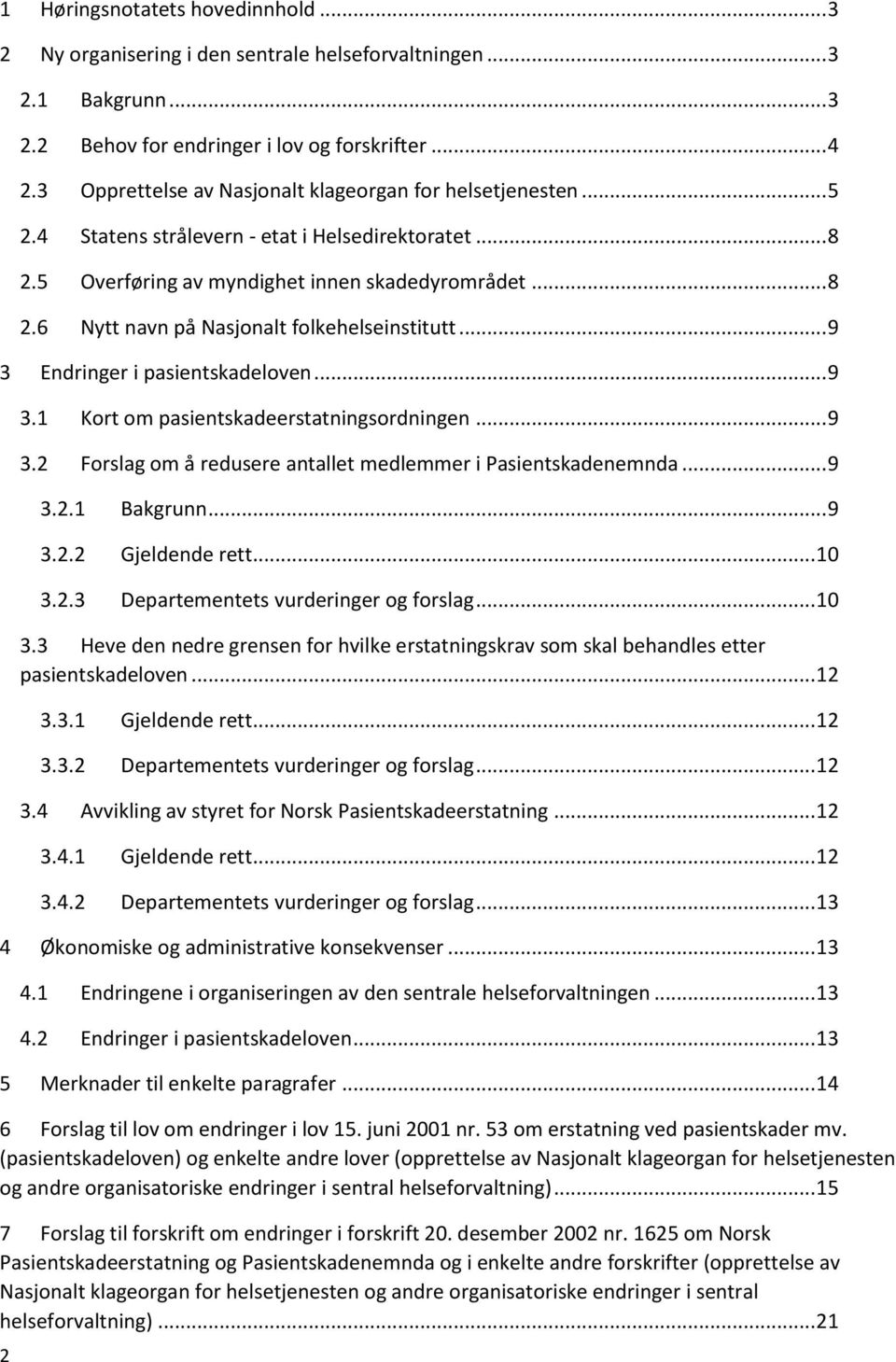 1 Høringsnotatets hovedinnhold ...3
2 Ny organisering i den sentrale helseforvaltningen ...3
2.1 Bakgrunn ...3
2.2 Behov for endringer i lov og forskrifter ...4
2.3 Opprettelse av Nasjonalt klageorgan for helsetjenesten ...5
2.4 Statens strålevern - etat i Helsedirektoratet ...8
2.5 Overføring av myndighet innen skadedyrområdet ...8
2.6 Nytt navn på Nasjonalt folkehelseinstitutt ...9
3 Endringer i pasientskadeloven ...9
3.1 Kort om pasientskadeerstatningsordningen ...9
3.2 Forslag om å redusere antallet medlemmer i Pasientskadenemnda ...9
3.2.1 Bakgrunn ...9
3.2.2 Gjeldende rett ...10
3.2.3 Departementets vurderinger og forslag ...10
3.3 Heve den nedre grensen for hvilke erstatningskrav som skal behandles etter pasientskadeloven ...12
3.3.1 Gjeldende rett ...12
3.3.2 Departementets vurderinger og forslag ...12
3.4 Avvikling av styret for Norsk Pasientskadeerstatning ...12
3.4.1 Gjeldende rett ...12
3.4.2 Departementets vurderinger og forslag ...13
4 Økonomiske og administrative konsekvenser ...13
4.1 Endringene i organiseringen av den sentrale helseforvaltningen ...13
4.2 Endringer i pasientskadeloven ...13
5 Merknader til enkelte paragrafer ...14
6 Forslag til lov om endringer i lov 15. juni 2001 nr. 53 om erstatning ved pasientskader mv. (pasientskadeloven) og enkelte andre lover (opprettelse av Nasjonalt klageorgan for helsetjenesten og andre organisatoriske endringer i sentral helseforvaltning) ...15
7 Forslag til forskrift om endringer i forskrift 20. desember 2002 nr. 1625 om Norsk Pasientskadeerstatning og Pasientskadenemnda og i enkelte andre forskrifter (opprettelse av Nasjonalt klageorgan for helsetjenesten og andre organisatoriske endringer i sentral helseforvaltning) ...21
2